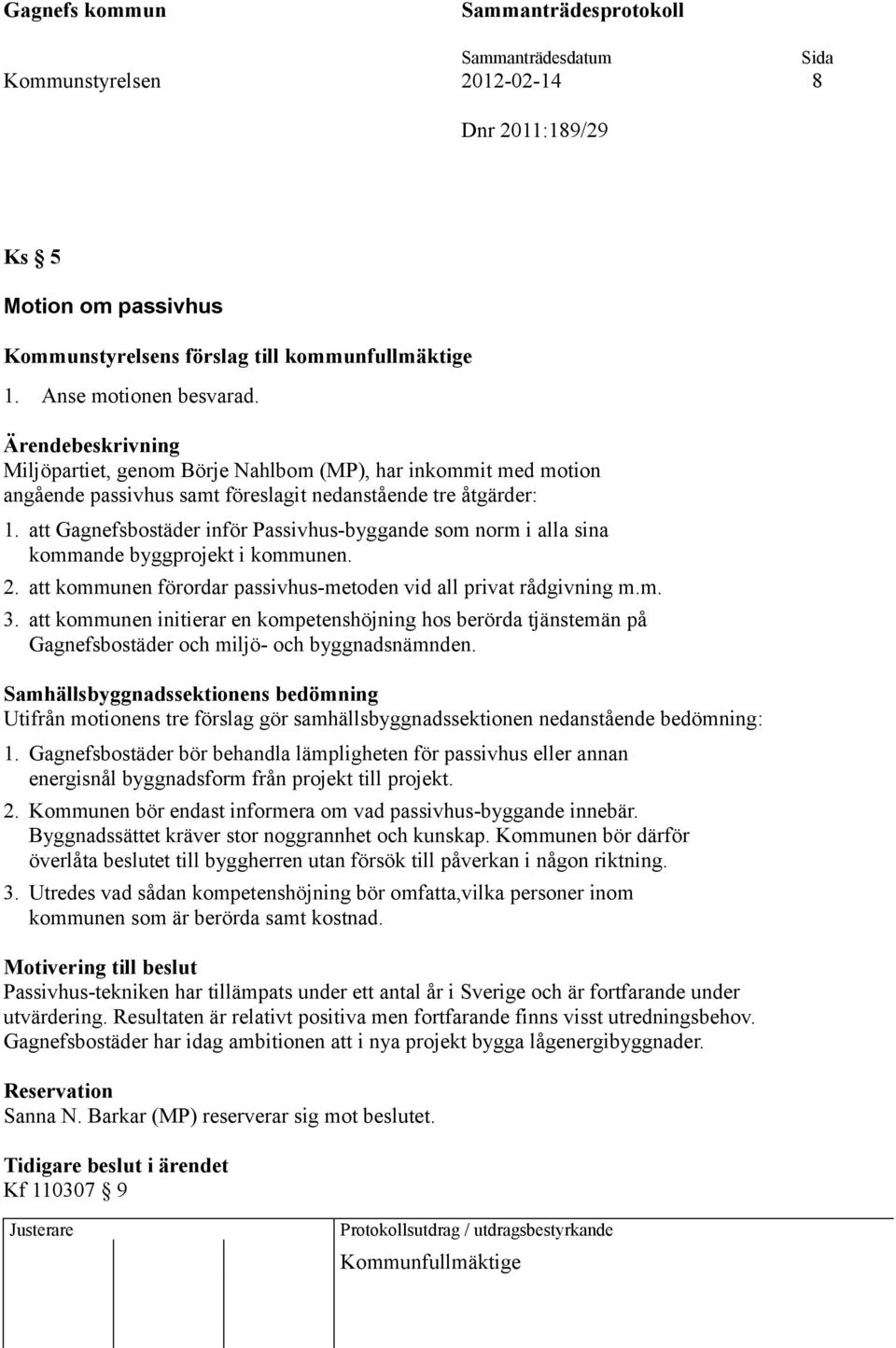 Gagnefs kommun

Sammanträdesprotokoll

Sammanträdesdatum

Sida

Kommunstyrelsen

2012-02-14

8

Dnr 2011:189/29

Ks § 5

Motion om passivhus

Kommunstyrelsens förslag till kommunfullmäktige

1. Anse motionen besvarad.

Ärendebeskrivning
Miljöpartiet, genom Börje Nahlbom (MP), har inkommit med motion angående passivhus samt föreslagit nedanstående tre åtgärder:

1. att Gagnefsbostäder inför Passivhus-byggande som norm i alla sina kommande byggprojekt i kommunen.

2. att kommunen förordar passivhus-metoden vid all privat rådgivning m.m.

3. att kommunen initierar en kompetenshöjning hos berörda tjänstemän på Gagnefsbostäder och miljö- och byggnadsnämnden.

Samhällsbyggnadssektionens bedömning
Utifrån motionens tre förslag gör samhällsbyggnadssektionen nedanstående bedömning:

1. Gagnefsbostäder bör behandla lämpligheten för passivhus eller annan energisnål byggnadsform från projekt till projekt.

2. Kommunen bör endast informera om vad passivhus-byggande innebär. Byggnadssättet kräver stor noggrannhet och kunskap. Kommunen bör därför överlåta beslutet till byggherren utan försök till påverkan i någon riktning.

3. Utredes vad sådan kompetenshöjning bör omfatta,vilka personer inom kommunen som är berörda samt kostnad.

Motivering till beslut
Passivhus-tekniken har tillämpats under ett antal år i Sverige och är fortfarande under utvärdering. Resultaten är relativt positiva men fortfarande finns visst utredningsbehov. Gagnefsbostäder har idag ambitionen att i nya projekt bygga lågenergibyggnader.

Reservation
Sanna N. Barkar (MP) reserverar sig mot beslutet.

Tidigare beslut i ärendet
Kf 110307 § 9

Justerare

Protokollsutdrag / utdragsbestyrkande

Kommunfullmäktige